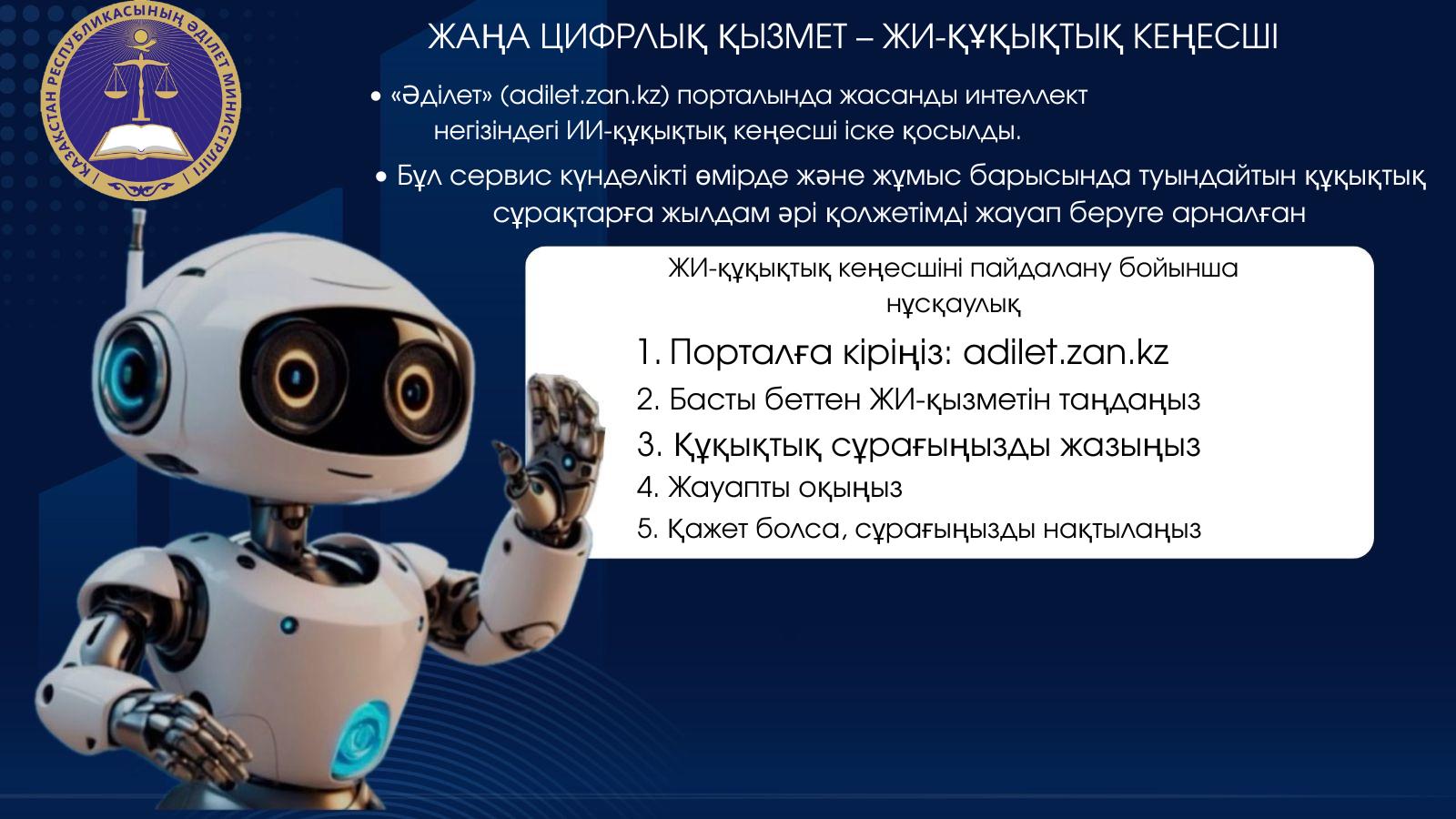 ҚАЗАҚСТАН РЕСПУБЛИКАСЫНЫҢ ӘДІЛЕТ МИНИСТРЛІГІ

ЖАҢА ЦИФРЛЫҚ ҚЫЗМЕТ – ЖИ-ҚҰҚЫҚТЫҚ КЕҢЕСШІ

• «Әділет» (adilet.zan.kz) порталында жасанды интеллект негізіндегі ИИ-құқықтық кеңесші іске қосылды.

• Бұл сервис күнделікті өмірде және жұмыс барысында туындайтын құқықтық сұрақтарға жылдам әрі қолжетімді жауап беруге арналған

ЖИ-құқықтық кеңесшіні пайдалану бойынша нұсқаулық

1. Порталға кіріңіз: adilet.zan.kz
2. Басты беттен ЖИ-қызметін таңдаңыз
3. Құқықтық сұрағыңызды жазыңыз
4. Жауапты оқыңыз
5. Қажет болса, сұрағыңызды нақтылаңыз